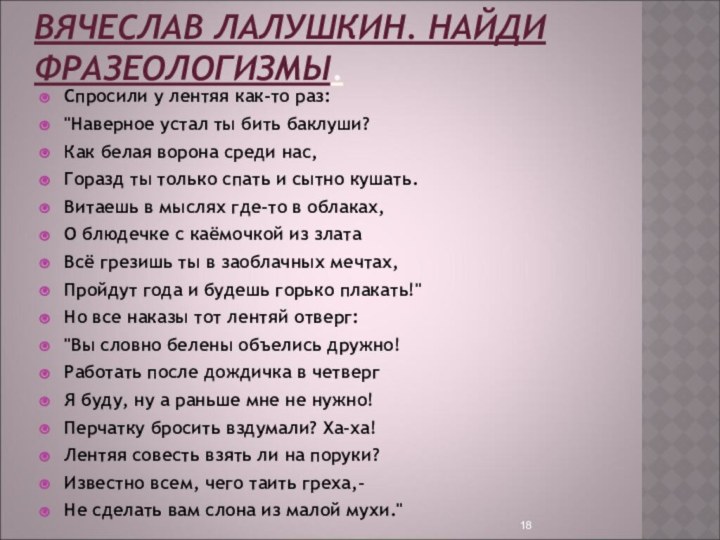 ВЯЧЕСЛАВ ЛАЛУШКИН. НАЙДИ ФРАЗЕОЛОГИЗМЫ.

Спросили у лентяя как-то раз:
"Наверное устал ты бить баклуши?
Как белая ворона среди нас,
Горазд ты только спать и сытно кушать.
Витаешь в мыслях где-то в облаках,
О блюдечке с каёмочкой из злата
Всё грезишь ты в заоблачных мечтах,
Пройдут года и будешь горько плакать!"
Но все наказы тот лентяй отверг:
"Вы словно белены объелись дружно!
Работать после дождичка в четверг
Я буду, ну а раньше мне не нужно!
Перчатку бросить вздумали? Ха-ха!
Лентяя совесть взять ли на поруки?
Известно всем, чего таить греха,-
Не сделать вам слона из малой мухи."

18